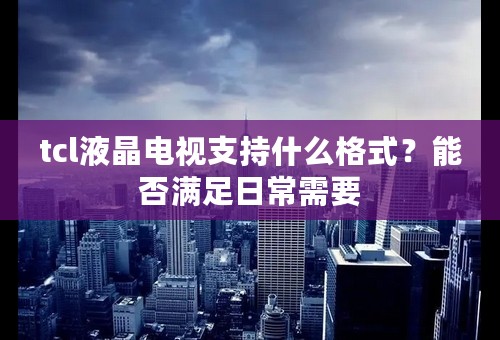 tcl液晶电视支持什么格式？能否满足日常需要